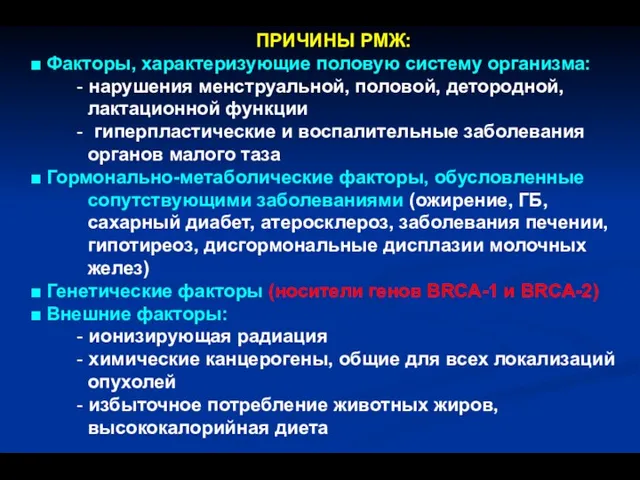 ПРИЧИНЫ РМЖ:

■ Факторы, характеризующие половую систему организма:
- нарушения менструальной, половой, детородной, лактационной функции
- гиперпластические и воспалительные заболевания органов малого таза

■ Гормонально-метаболические факторы, обусловленные сопутствующими заболеваниями (ожирение, ГБ, сахарный диабет, атеросклероз, заболевания печении, гипотиреоз, дисгормональные дисплазии молочных желез)

■ Генетические факторы (носители генов BRCA-1 и BRCA-2)

■ Внешние факторы:
- ионизирующая радиация
- химические канцерогены, общие для всех локализаций опухолей
- избыточное потребление животных жиров, высококалорийная диета